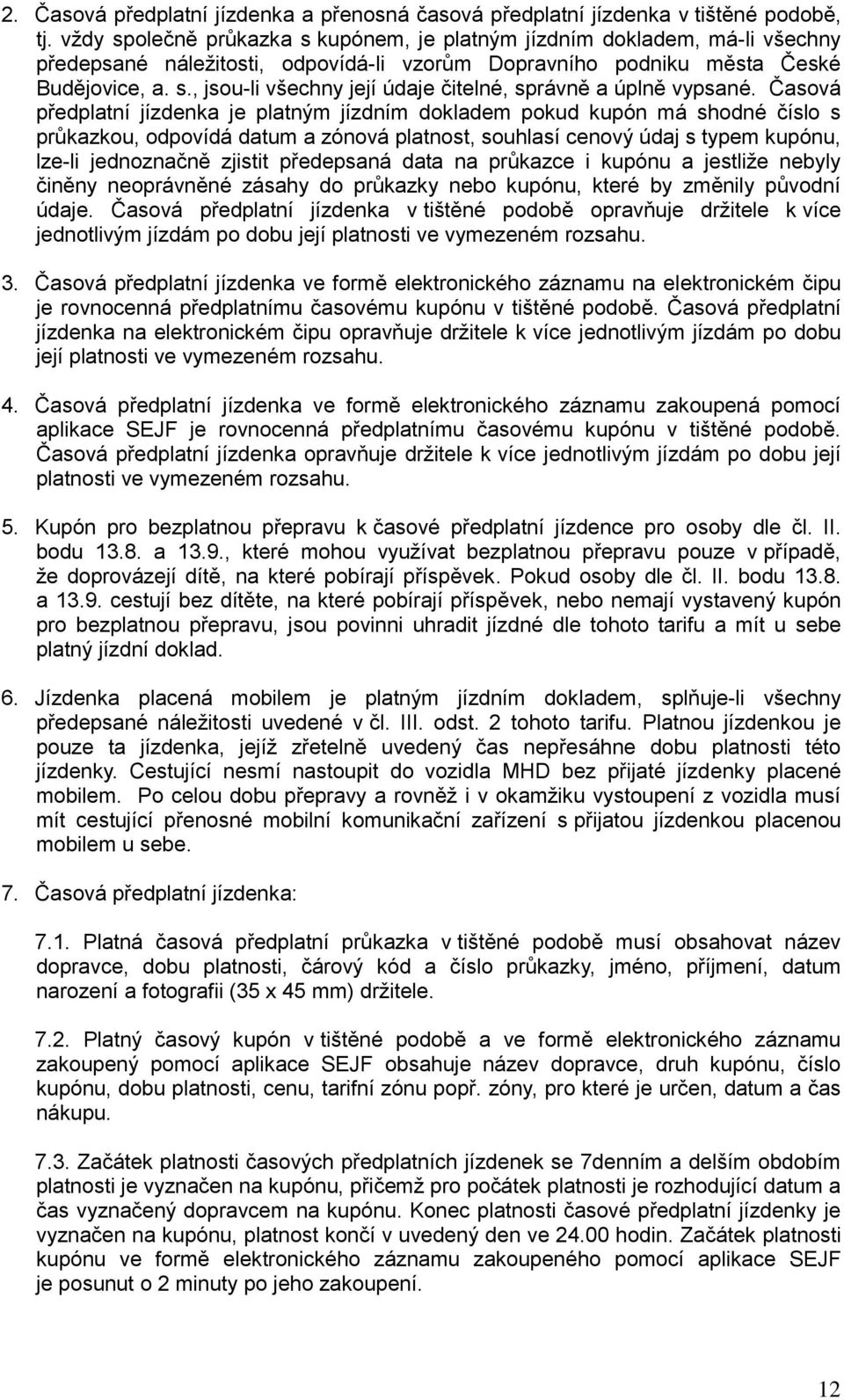 2. Časová předplatní jízdenka a přenosná časová předplatní jízdenka v tištěné podobě, tj. vždy společně průkazka s kupónem, je platným jízdním dokladem, má-li všechny předepsané náležitosti, odpovídá-li vzorům Dopravního podniku města České Budějovice, a. s., jsou-li všechny její údaje čitelné, správně a úplně vypsané. Časová předplatní jízdenka je platným jízdním dokladem pokud kupón má shodné číslo s průkazkou, odpovídá datum a zónová platnost, souhlasí cenový údaj s typem kupónu, lze-li jednoznačně zjistit předepsaná data na průkazce i kupónu a jestliže nebyly činěny neoprávněné zásahy do průkazky nebo kupónu, které by změnily původní údaje. Časová předplatní jízdenka v tištěné podobě opravňuje držitele k více jednotlivým jízdám po dobu její platnosti ve vymezeném rozsahu.

3. Časová předplatní jízdenka ve formě elektronického záznamu na elektronickém čipu je rovnocenná předplatnímu časovému kupónu v tištěné podobě. Časová předplatní jízdenka na elektronickém čipu opravňuje držitele k více jednotlivým jízdám po dobu její platnosti ve vymezeném rozsahu.

4. Časová předplatní jízdenka ve formě elektronického záznamu zakoupená pomocí aplikace SEJF je rovnocenná předplatnímu časovému kupónu v tištěné podobě. Časová předplatní jízdenka opravňuje držitele k více jednotlivým jízdám po dobu její platnosti ve vymezeném rozsahu.

5. Kupón pro bezplatnou přepravu k časové předplatní jízdence pro osoby dle čl. II. bodu 13.8. a 13.9., které mohou využívat bezplatnou přepravu pouze v případě, že doprovázejí dítě, na které pobírají příspěvek. Pokud osoby dle čl. II. bodu 13.8. a 13.9. cestují bez dítěte, na které pobírají příspěvek, nebo nemají vystavený kupón pro bezplatnou přepravu, jsou povinni uhradit jízdné dle tohoto tarifu a mít u sebe platný jízdní doklad.

6. Jízdenka placená mobilem je platným jízdním dokladem, splňuje-li všechny předepsané náležitosti uvedené v čl. III. odst. 2 tohoto tarifu. Platnou jízdenkou je pouze ta jízdenka, jejíž zřetelně uvedený čas nepřesáhne dobu platnosti této jízdenky. Cestující nesmí nastoupit do vozidla MHD bez přijaté jízdenky placené mobilem. Po celou dobu přepravy a rovněž i v okamžiku vystoupení z vozidla musí mít cestující přenosné mobilní komunikační zařízení s přijatou jízdenkou placenou mobilem u sebe.

7. Časová předplatní jízdenka:

7.1. Platná časová předplatní průkazka v tištěné podobě musí obsahovat název dopravce, dobu platnosti, čárový kód a číslo průkazky, jméno, příjmení, datum narození a fotografii (35 x 45 mm) držitele.

7.2. Platný časový kupón v tištěné podobě a ve formě elektronického záznamu zakoupený pomocí aplikace SEJF obsahuje název dopravce, druh kupónu, číslo kupónu, dobu platnosti, cenu, tarifní zónu popř. zóny, pro které je určen, datum a čas nákupu.

7.3. Začátek platnosti časových předplatních jízdenek se 7denním a delším obdobím platnosti je vyznačen na kupónu, přičemž pro počátek platnosti je rozhodující datum a čas vyznačený dopravcem na kupónu. Konec platnosti časové předplatní jízdenky je vyznačen na kupónu, platnost končí v uvedený den ve 24.00 hodin. Začátek platnosti kupónu ve formě elektronického záznamu zakoupeného pomocí aplikace SEJF je posunut o 2 minuty po jeho zakoupení.

12